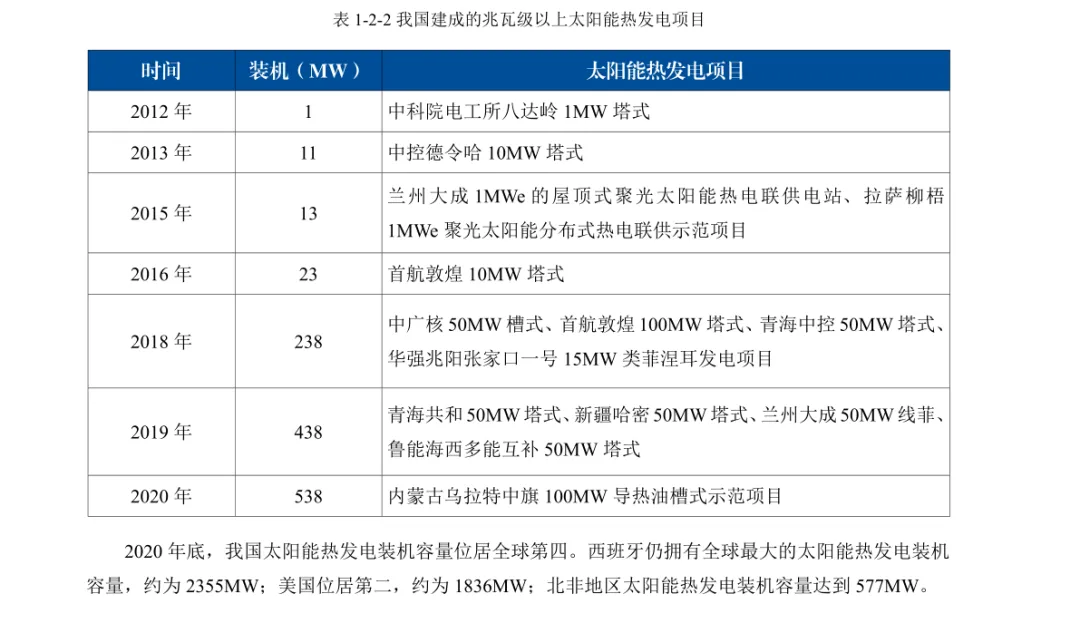 表1-2-2我国建成的兆瓦级以上太阳能热发电项目

| 时间 | 装机（MW） | 太阳能热发电项目 |
|---|---|---|
| 2012年 | 1 | 中科院电工所八达岭1MW塔式 |
| 2013年 | 11 | 中控德令哈10MW塔式 |
| 2015年 | 13 | 兰州大成1MWe的屋顶式聚光太阳能热电联供电站、拉萨柳梧1MWe聚光太阳能分布式热电联供示范项目 |
| 2016年 | 23 | 首航敦煌10MW塔式 |
| 2018年 | 238 | 中广核50MW槽式、首航敦煌100MW塔式、青海中控50MW塔式、华强兆阳张家口一号15MW类菲涅耳发电项目 |
| 2019年 | 438 | 青海共和50MW塔式、新疆哈密50MW塔式、兰州大成50MW线菲、鲁能海西多能互补50MW塔式 |
| 2020年 | 538 | 内蒙古乌拉特中旗100MW导热油槽式示范项目 |

2020年底，我国太阳能热发电装机容量位居全球第四。西班牙仍拥有全球最大的太阳能热发电装机容量，约为2355MW；美国位居第二，约为1836MW；北非地区太阳能热发电装机容量达到577MW。